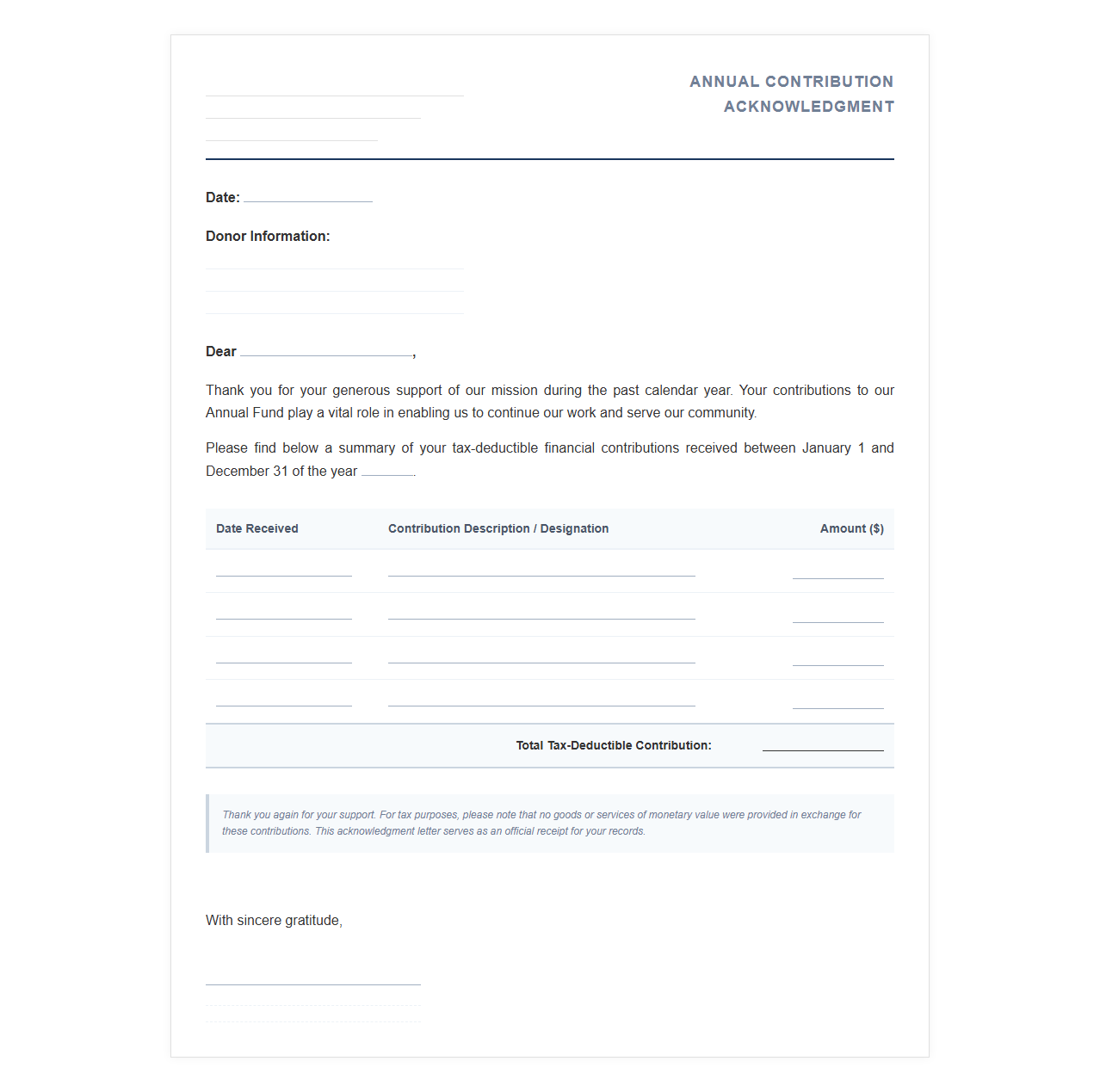 ____
____
____

ANNUAL CONTRIBUTION
ACKNOWLEDGMENT

Date: ____

Donor Information:

____
____
____

Dear ____,

Thank you for your generous support of our mission during the past calendar year. Your contributions to our Annual Fund play a vital role in enabling us to continue our work and serve our community.

Please find below a summary of your tax-deductible financial contributions received between January 1 and December 31 of the year ____.

| Date Received | Contribution Description / Designation | Amount ($) |
|---|---|---|
| ____ | ____ | ____ |
| ____ | ____ | ____ |
| ____ | ____ | ____ |
| ____ | ____ | ____ |
| | Total Tax-Deductible Contribution: | ____ |

Thank you again for your support. For tax purposes, please note that no goods or services of monetary value were provided in exchange for these contributions. This acknowledgment letter serves as an official receipt for your records.

With sincere gratitude,

____
____
____